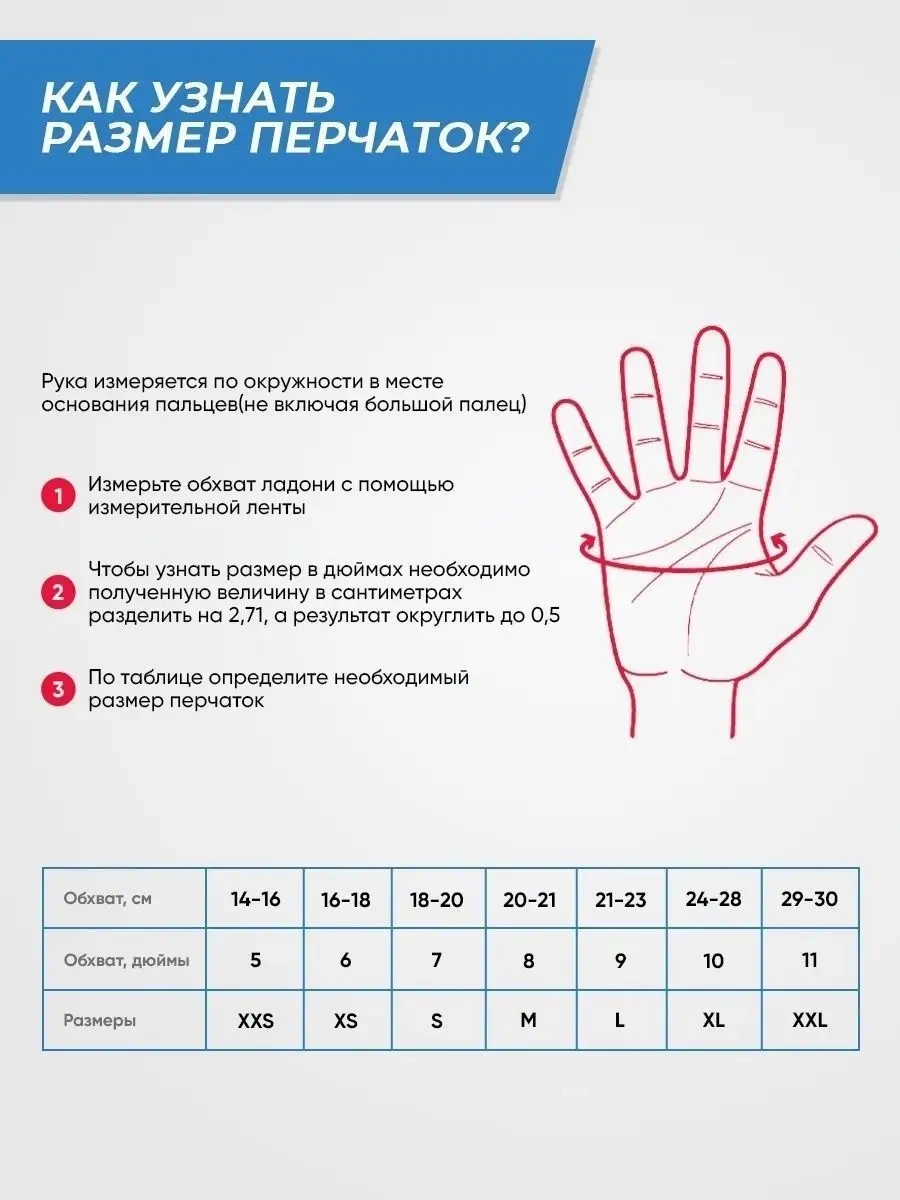 КАК УЗНАТЬ РАЗМЕР ПЕРЧАТОК?

Рука измеряется по окружности в месте основания пальцев(не включая большой палец)

1 Измерьте обхват ладони с помощью измерительной ленты

2 Чтобы узнать размер в дюймах необходимо полученную величину в сантиметрах разделить на 2,71, а результат округлить до 0,5

3 По таблице определите необходимый размер перчаток

| Обхват, см | 14-16 | 16-18 | 18-20 | 20-21 | 21-23 | 24-28 | 29-30 |
|---|---|---|---|---|---|---|---|
| Обхват, дюймы | 5 | 6 | 7 | 8 | 9 | 10 | 11 |
| Размеры | XXS | XS | S | M | L | XL | XXL |